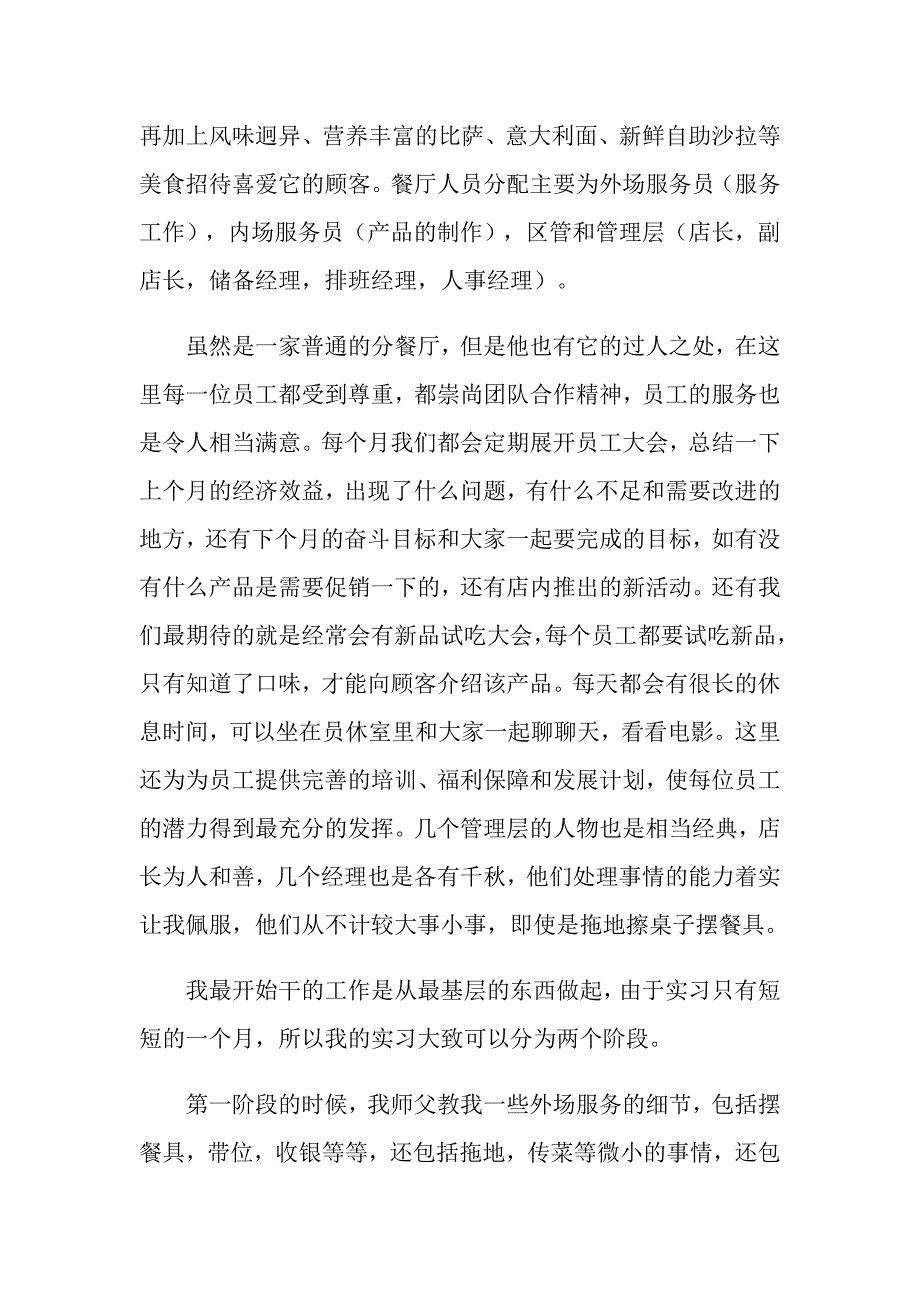 再加上风味迥异、营养丰富的比萨、意大利面、新鲜自助沙拉等美食招待喜爱它的顾客。餐厅人员分配主要为外场服务员（服务工作），内场服务员（产品的制作），区管和管理层（店长，副店长，储备经理，排班经理，人事经理）。

虽然是一家普通的分餐厅，但是他也有它的过人之处，在这里每一位员工都受到尊重，都崇尚团队合作精神，员工的服务也是令人相当满意。每个月我们都会定期展开员工大会，总结一下上个月的经济效益，出现了什么问题，有什么不足和需要改进的地方，还有下个月的奋斗目标和大家一起要完成的目标，如有没有什么产品是需要促销一下的，还有店内推出的新活动。还有我们最期待的就是经常会有新品试吃大会，每个员工都要试吃新品，只有知道了口味，才能向顾客介绍该产品。每天都会有很长的休息时间，可以坐在员休室里和大家一起聊聊天，看看电影。这里还为为员工提供完善的培训、福利保障和发展计划，使每位员工的潜力得到最充分的发挥。几个管理层的人物也是相当经典，店长为人和善，几个经理也是各有千秋，他们处理事情的能力着实让我佩服，他们从不计较大事小事，即使是拖地擦桌子摆餐具。

我最开始干的工作是从最基层的东西做起，由于实习只有短短的一个月，所以我的实习大致可以分为两个阶段。

第一阶段的时候，我师父教我一些外场服务的细节，包括摆餐具，带位，收银等等，还包括拖地，传菜等微小的事情，还包